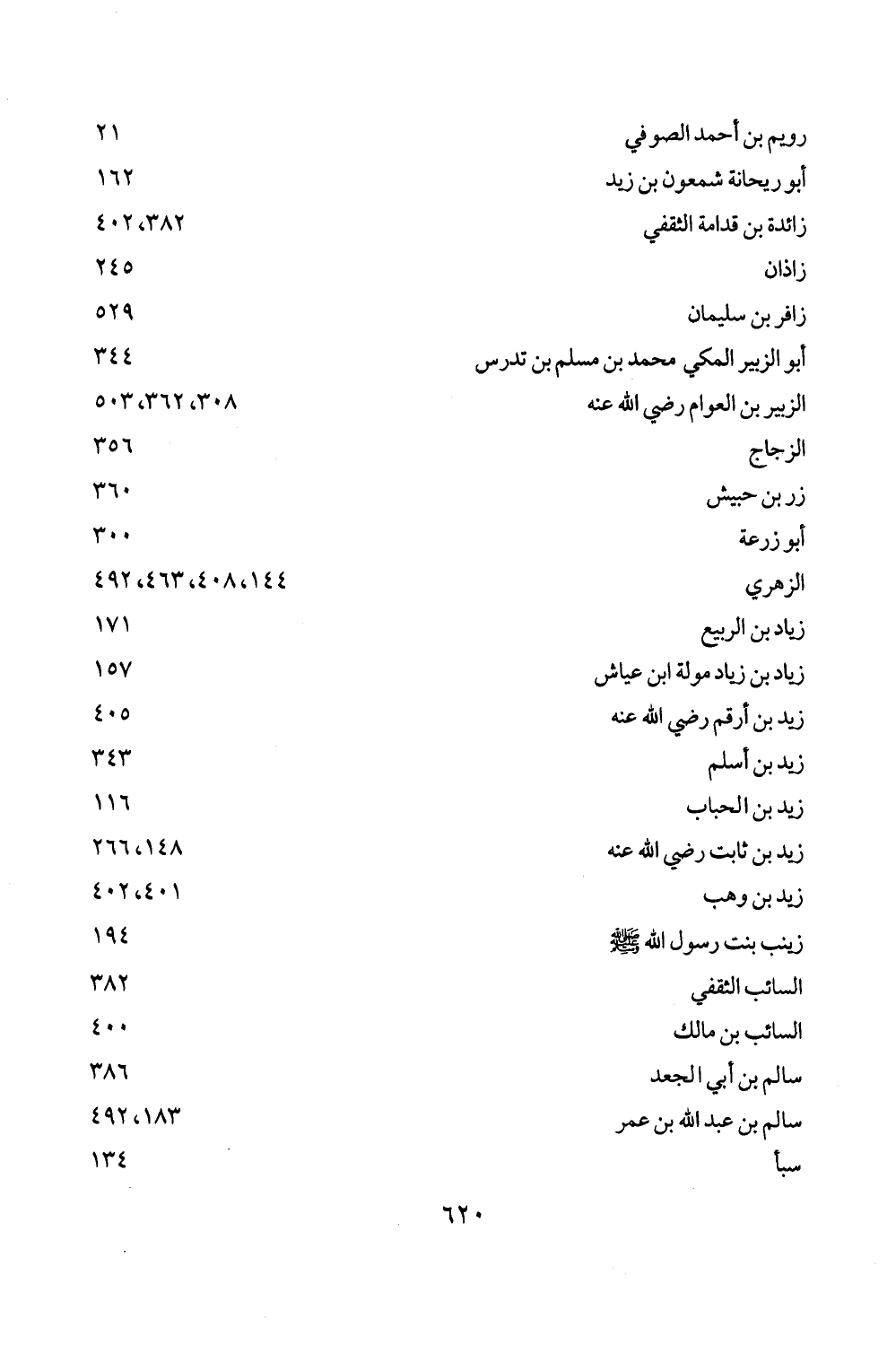 رويم بن أحمد الصوفي ٢١
أبو ريحانة شمعون بن زيد ١٦٢
زائدة بن قدامة الثقفي ٣٨٢، ٤٠٢
زاذان ٢٤٥
زافر بن سليمان ٥٢٩
أبو الزبير المكي محمد بن مسلم بن تدرس ٣٤٤
الزبير بن العوام رضي الله عنه ٣٠٨، ٣٦٢، ٥٠٣
الزجاج ٣٥٦
زر بن حبيش ٣٦٠
أبو زرعة ٣٠٠
الزهري ١٤٤، ٤٠٨، ٤٦٣، ٤٩٢
زياد بن الربيع ١٧١
زياد بن زياد مولة ابن عياش ١٥٧
زيد بن أرقم رضي الله عنه ٤٠٥
زيد بن أسلم ٣٤٣
زيد بن الحباب ١١٦
زيد بن ثابت رضي الله عنه ١٤٨، ٢٦٦
زيد بن وهب ٤٠١، ٤٠٢
زينب بنت رسول الله ﷺ ١٩٤
السائب الثقفي ٣٨٢
السائب بن مالك ٤٠٠
سالم بن أبي الجعد ٣٨٦
سالم بن عبد الله بن عمر ١٨٣، ٤٩٢
سبأ ١٣٤

٦٢٠